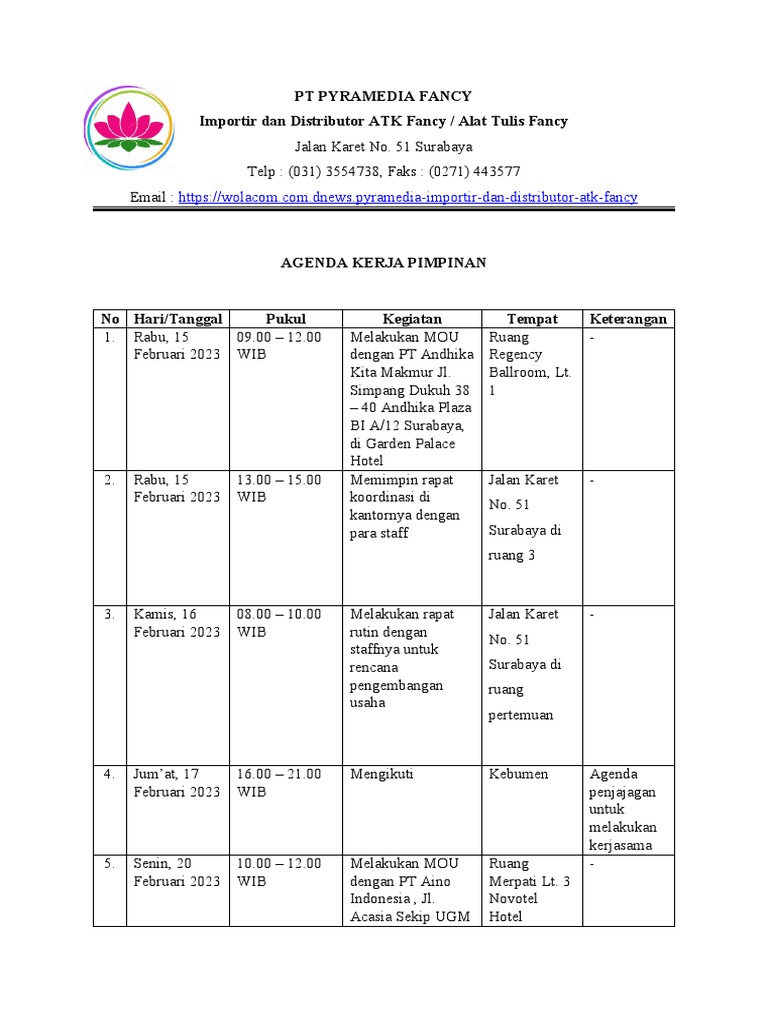 PT PYRAMEDIA FANCY
Importir dan Distributor ATK Fancy / Alat Tulis Fancy
Jalan Karet No. 51 Surabaya
Telp : (031) 3554738, Faks : (0271) 443577
Email : https://wolacom.com.dnews.pyramedia-importir-dan-distributor-atk-fancy

AGENDA KERJA PIMPINAN

| No | Hari/Tanggal | Pukul | Kegiatan | Tempat | Keterangan |
|---|---|---|---|---|---|
| 1. | Rabu, 15 Februari 2023 | 09.00 – 12.00 WIB | Melakukan MOU dengan PT Andhika Kita Makmur Jl. Simpang Dukuh 38 – 40 Andhika Plaza BI A/12 Surabaya, di Garden Palace Hotel | Ruang Regency Ballroom, Lt. 1 | - |
| 2. | Rabu, 15 Februari 2023 | 13.00 – 15.00 WIB | Memimpin rapat koordinasi di kantornya dengan para staff | Jalan Karet No. 51 Surabaya di ruang 3 | - |
| 3. | Kamis, 16 Februari 2023 | 08.00 – 10.00 WIB | Melakukan rapat rutin dengan staffnya untuk rencana pengembangan usaha | Jalan Karet No. 51 Surabaya di ruang pertemuan | - |
| 4. | Jum’at, 17 Februari 2023 | 16.00 – 21.00 WIB | Mengikuti | Kebumen | Agenda penjajagan untuk melakukan kerjasama |
| 5. | Senin, 20 Februari 2023 | 10.00 – 12.00 WIB | Melakukan MOU dengan PT Aino Indonesia , Jl. Acasia Sekip UGM | Ruang Merpati Lt. 3 Novotel Hotel | - |